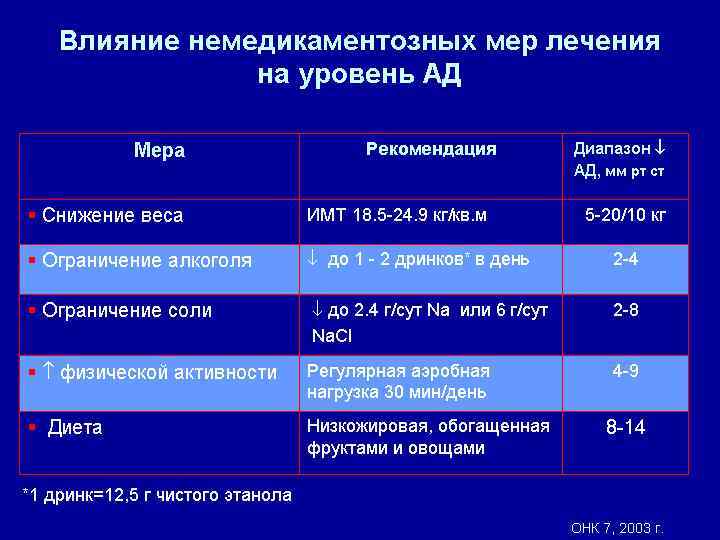 Влияние немедикаментозных мер лечения на уровень АД

| Мера | Рекомендация | Диапазон ↓ АД, мм рт ст |
|---|---|---|
| ▪ Снижение веса | ИМТ 18.5-24.9 кг/кв.м | 5-20/10 кг |
| ▪ Ограничение алкоголя | ↓ до 1 - 2 дринков* в день | 2-4 |
| ▪ Ограничение соли | ↓ до 2.4 г/сут Na или 6 г/сут NaCl | 2-8 |
| ▪ ↑ физической активности | Регулярная аэробная нагрузка 30 мин/день | 4-9 |
| ▪ Диета | Низкожировая, обогащенная фруктами и овощами | 8-14 |

*1 дринк=12,5 г чистого этанола

ОНК 7, 2003 г.